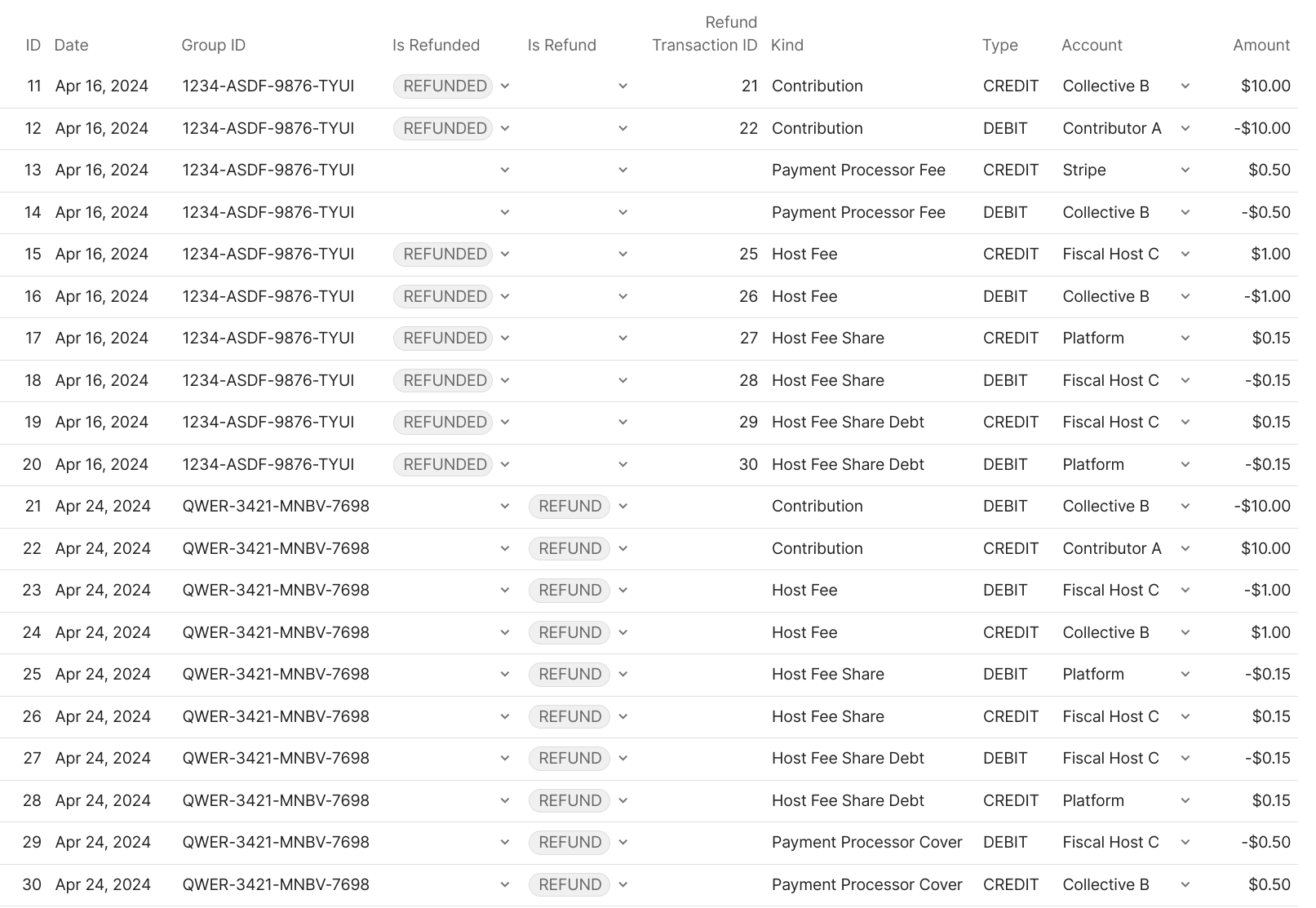 | ID | Date | Group ID | Is Refunded | Is Refund | Refund Transaction ID | Kind | Type | Account | Amount |
|---|---|---|---|---|---|---|---|---|---|
| 11 | Apr 16, 2024 | 1234-ASDF-9876-TYUI | REFUNDED | | 21 | Contribution | CREDIT | Collective B | $10.00 |
| 12 | Apr 16, 2024 | 1234-ASDF-9876-TYUI | REFUNDED | | 22 | Contribution | DEBIT | Contributor A | -$10.00 |
| 13 | Apr 16, 2024 | 1234-ASDF-9876-TYUI | | | | Payment Processor Fee | CREDIT | Stripe | $0.50 |
| 14 | Apr 16, 2024 | 1234-ASDF-9876-TYUI | | | | Payment Processor Fee | DEBIT | Collective B | -$0.50 |
| 15 | Apr 16, 2024 | 1234-ASDF-9876-TYUI | REFUNDED | | 25 | Host Fee | CREDIT | Fiscal Host C | $1.00 |
| 16 | Apr 16, 2024 | 1234-ASDF-9876-TYUI | REFUNDED | | 26 | Host Fee | DEBIT | Collective B | -$1.00 |
| 17 | Apr 16, 2024 | 1234-ASDF-9876-TYUI | REFUNDED | | 27 | Host Fee Share | CREDIT | Platform | $0.15 |
| 18 | Apr 16, 2024 | 1234-ASDF-9876-TYUI | REFUNDED | | 28 | Host Fee Share | DEBIT | Fiscal Host C | -$0.15 |
| 19 | Apr 16, 2024 | 1234-ASDF-9876-TYUI | REFUNDED | | 29 | Host Fee Share Debt | CREDIT | Fiscal Host C | $0.15 |
| 20 | Apr 16, 2024 | 1234-ASDF-9876-TYUI | REFUNDED | | 30 | Host Fee Share Debt | DEBIT | Platform | -$0.15 |
| 21 | Apr 24, 2024 | QWER-3421-MNBV-7698 | | REFUND | | Contribution | DEBIT | Collective B | -$10.00 |
| 22 | Apr 24, 2024 | QWER-3421-MNBV-7698 | | REFUND | | Contribution | CREDIT | Contributor A | $10.00 |
| 23 | Apr 24, 2024 | QWER-3421-MNBV-7698 | | REFUND | | Host Fee | DEBIT | Fiscal Host C | -$1.00 |
| 24 | Apr 24, 2024 | QWER-3421-MNBV-7698 | | REFUND | | Host Fee | CREDIT | Collective B | $1.00 |
| 25 | Apr 24, 2024 | QWER-3421-MNBV-7698 | | REFUND | | Host Fee Share | DEBIT | Platform | -$0.15 |
| 26 | Apr 24, 2024 | QWER-3421-MNBV-7698 | | REFUND | | Host Fee Share | CREDIT | Fiscal Host C | $0.15 |
| 27 | Apr 24, 2024 | QWER-3421-MNBV-7698 | | REFUND | | Host Fee Share Debt | DEBIT | Fiscal Host C | -$0.15 |
| 28 | Apr 24, 2024 | QWER-3421-MNBV-7698 | | REFUND | | Host Fee Share Debt | CREDIT | Platform | $0.15 |
| 29 | Apr 24, 2024 | QWER-3421-MNBV-7698 | | REFUND | | Payment Processor Cover | DEBIT | Fiscal Host C | -$0.50 |
| 30 | Apr 24, 2024 | QWER-3421-MNBV-7698 | | REFUND | | Payment Processor Cover | CREDIT | Collective B | $0.50 |